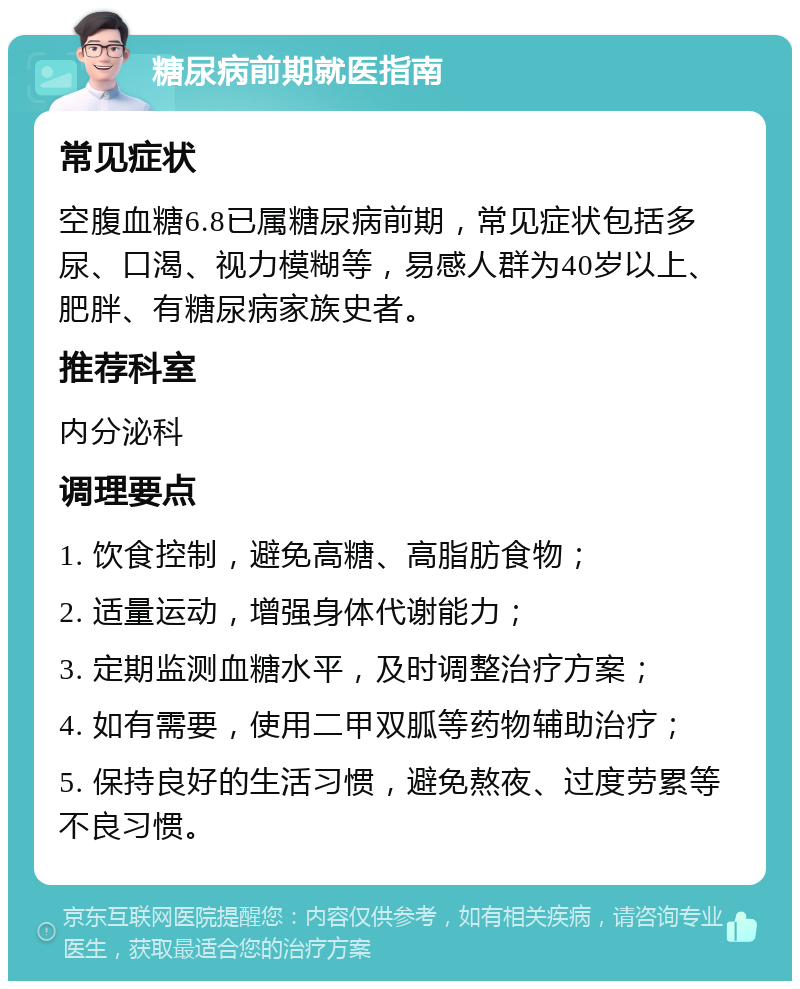 糖尿病前期就医指南

常见症状

空腹血糖6.8已属糖尿病前期，常见症状包括多尿、口渴、视力模糊等，易感人群为40岁以上、肥胖、有糖尿病家族史者。

推荐科室

内分泌科

调理要点

1. 饮食控制，避免高糖、高脂肪食物；

2. 适量运动，增强身体代谢能力；

3. 定期监测血糖水平，及时调整治疗方案；

4. 如有需要，使用二甲双胍等药物辅助治疗；

5. 保持良好的生活习惯，避免熬夜、过度劳累等不良习惯。

京东互联网医院提醒您：内容仅供参考，如有相关疾病，请咨询专业医生，获取最适合您的治疗方案